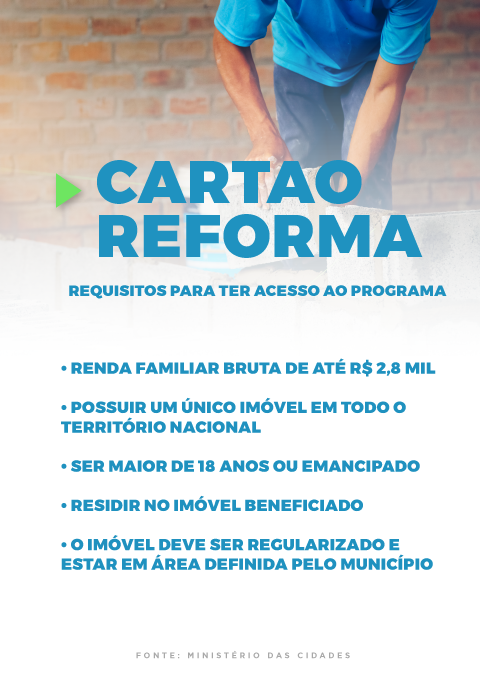 CARTAO
REFORMA

REQUISITOS PARA TER ACESSO AO PROGRAMA

• RENDA FAMILIAR BRUTA DE ATÉ R$ 2,8 MIL

• POSSUIR UM ÚNICO IMÓVEL EM TODO O TERRITÓRIO NACIONAL

• SER MAIOR DE 18 ANOS OU EMANCIPADO

• RESIDIR NO IMÓVEL BENEFICIADO

• O IMÓVEL DEVE SER REGULARIZADO E ESTAR EM ÁREA DEFINIDA PELO MUNICÍPIO

FONTE: MINISTÉRIO DAS CIDADES